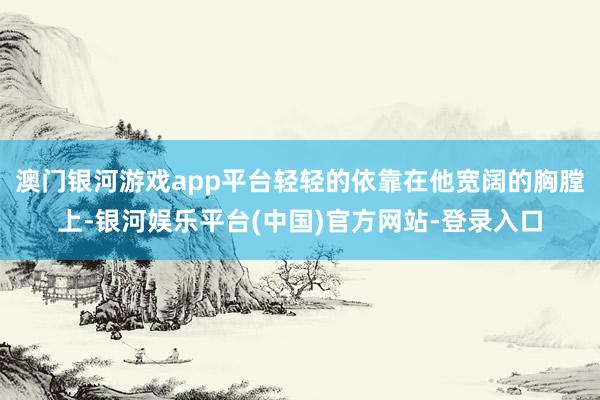 澳门银河游戏app平台轻轻的依靠在他宽阔的胸膛上-银河娱乐平台(中国)官方网站-登录入口